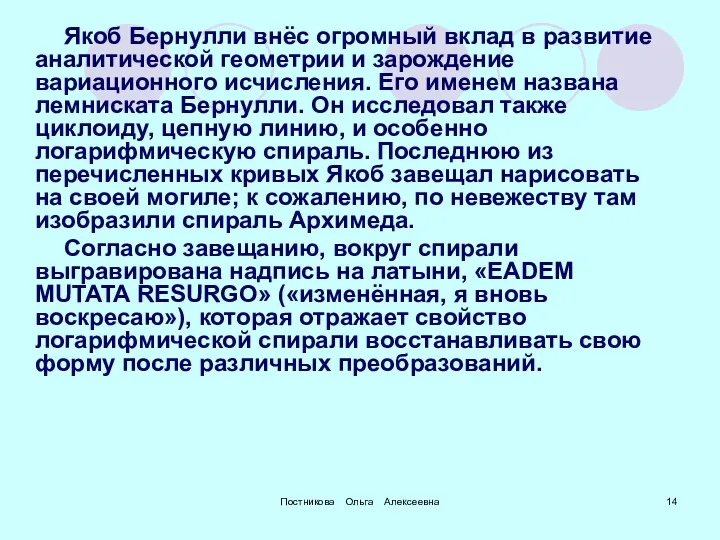 Якоб Бернулли внёс огромный вклад в развитие аналитической геометрии и зарождение вариационного исчисления. Его именем названа лемниската Бернулли. Он исследовал также циклоиду, цепную линию, и особенно логарифмическую спираль. Последнюю из перечисленных кривых Якоб завещал нарисовать на своей могиле; к сожалению, по невежеству там изобразили спираль Архимеда.

Согласно завещанию, вокруг спирали выгравирована надпись на латыни, «EADEM MUTATA RESURGO» («изменённая, я вновь воскресаю»), которая отражает свойство логарифмической спирали восстанавливать свою форму после различных преобразований.

Постникова Ольга Алексеевна

14